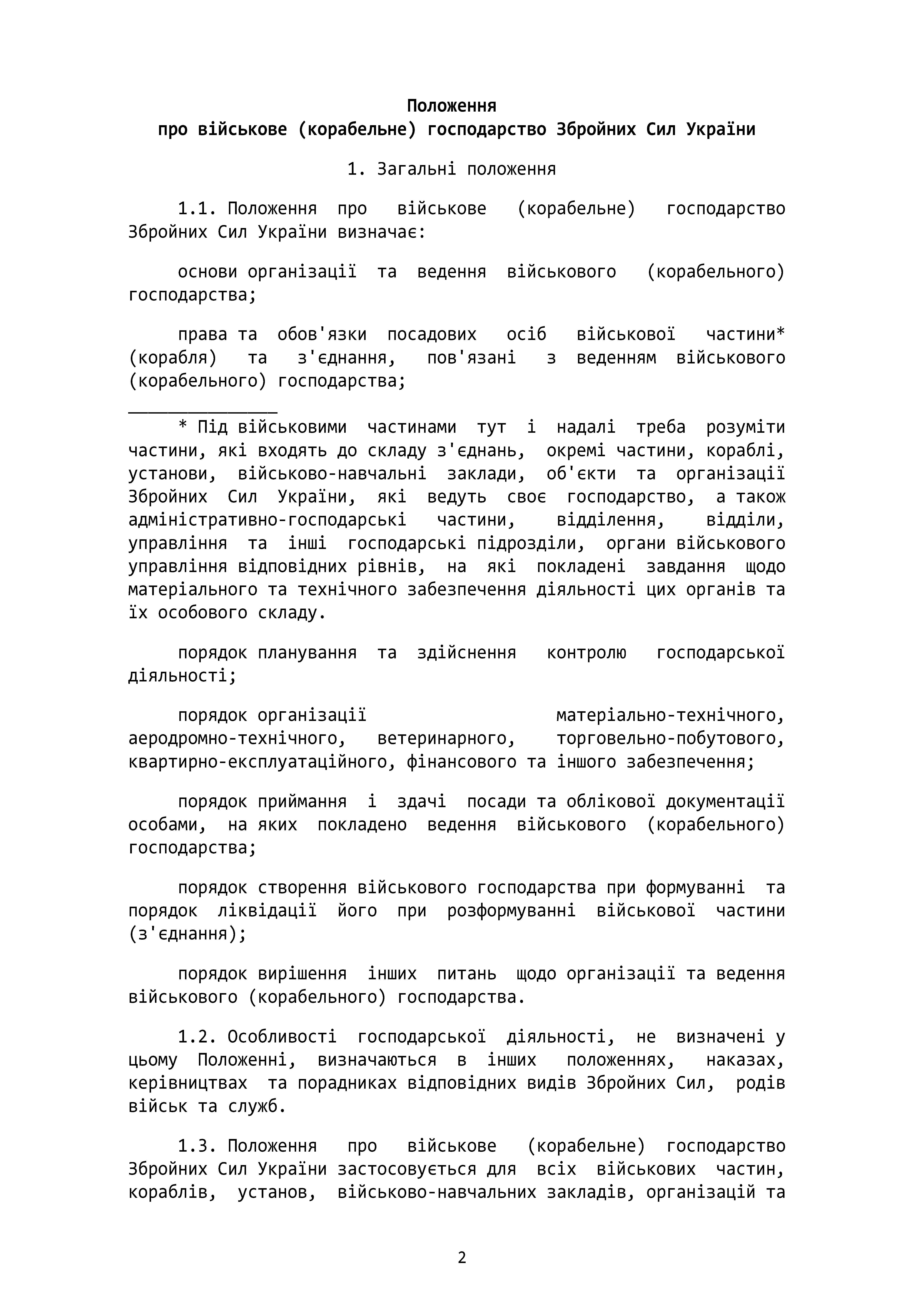 Положення
про військове (корабельне) господарство Збройних Сил України

1. Загальні положення

1.1. Положення про військове (корабельне) господарство Збройних Сил України визначає:

основи організації та ведення військового (корабельного) господарства;

права та обов'язки посадових осіб військової частини* (корабля) та з'єднання, пов'язані з веденням військового (корабельного) господарства;

_______________
* Під військовими частинами тут і надалі треба розуміти частини, які входять до складу з'єднань, окремі частини, кораблі, установи, військово-навчальні заклади, об'єкти та організації Збройних Сил України, які ведуть своє господарство, а також адміністративно-господарські частини, відділення, відділи, управління та інші господарські підрозділи, органи військового управління відповідних рівнів, на які покладені завдання щодо матеріального та технічного забезпечення діяльності цих органів та їх особового складу.

порядок планування та здійснення контролю господарської діяльності;

порядок організації матеріально-технічного, аеродромно-технічного, ветеринарного, торговельно-побутового, квартирно-експлуатаційного, фінансового та іншого забезпечення;

порядок приймання і здачі посади та облікової документації особами, на яких покладено ведення військового (корабельного) господарства;

порядок створення військового господарства при формуванні та порядок ліквідації його при розформуванні військової частини (з'єднання);

порядок вирішення інших питань щодо організації та ведення військового (корабельного) господарства.

1.2. Особливості господарської діяльності, не визначені у цьому Положенні, визначаються в інших положеннях, наказах, керівництвах та порадниках відповідних видів Збройних Сил, родів військ та служб.

1.3. Положення про військове (корабельне) господарство Збройних Сил України застосовується для всіх військових частин, кораблів, установ, військово-навчальних закладів, організацій та

2